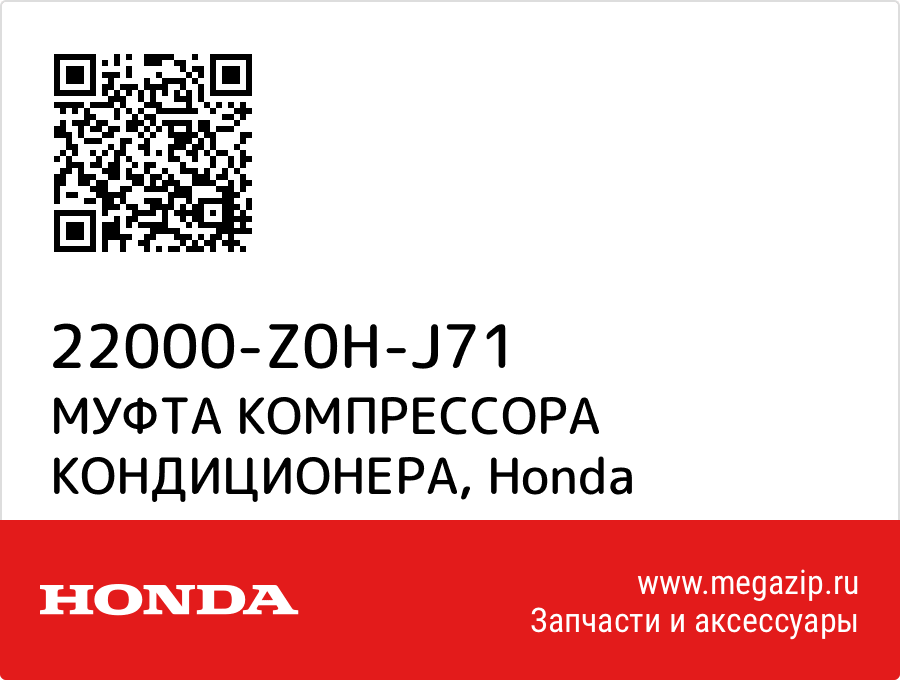 22000-Z0H-J71
МУФТА КОМПРЕССОРА КОНДИЦИОНЕРА, Honda

HONDA

www.megazip.ru
Запчасти и аксессуары